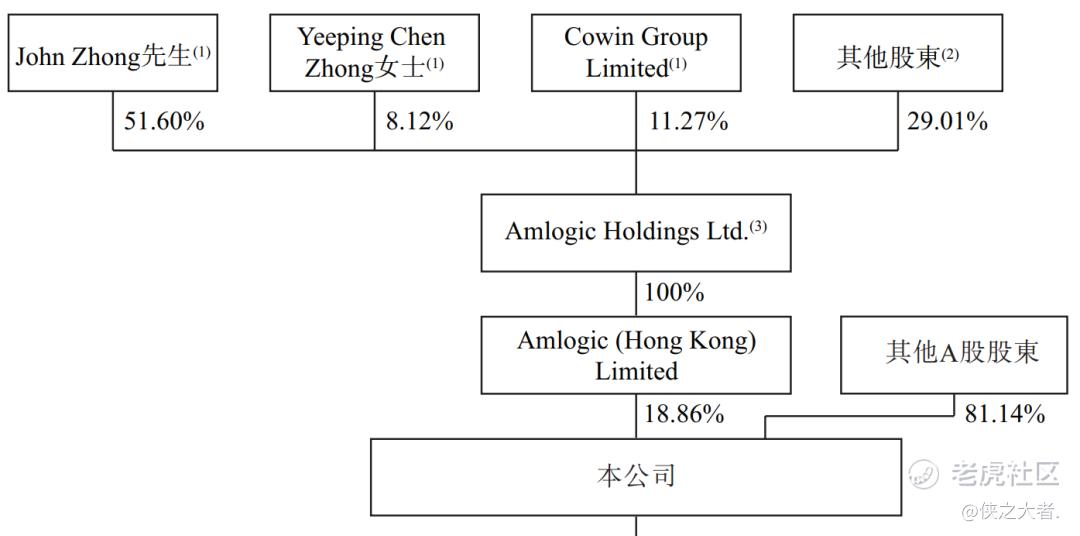 John Zhong先生$^{(1)}$

Yeeping Chen Zhong女士$^{(1)}$

Cowin Group Limited$^{(1)}$

其他股東$^{(2)}$

51.60%

8.12%

11.27%

29.01%

Amlogic Holdings Ltd.$^{(3)}$

100%

Amlogic (Hong Kong) Limited

其他A股股東

18.86%

81.14%

本公司

老虎社区

@侠之大者.